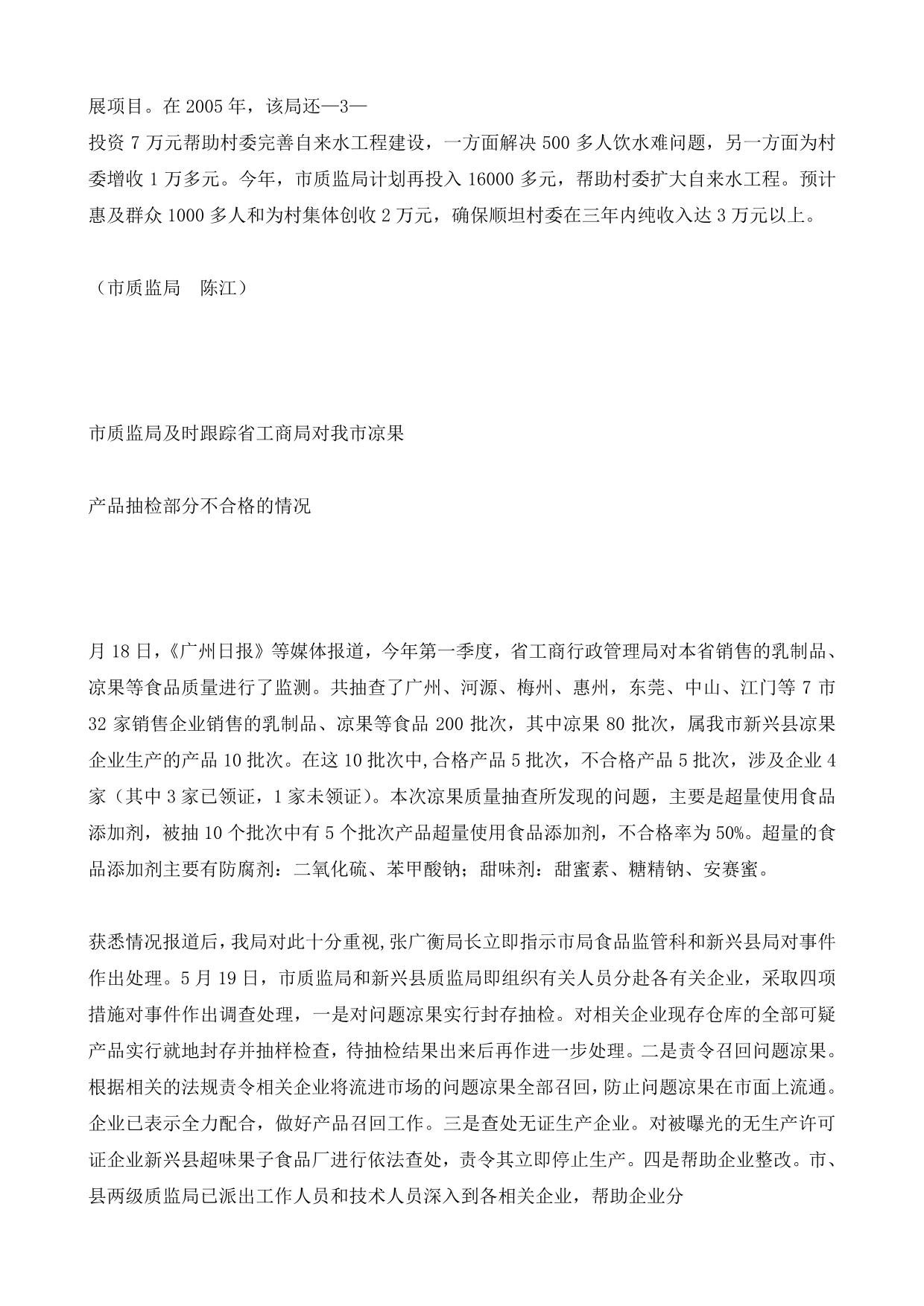 展项目。在 2005 年，该局还—3—

投资 7 万元帮助村委完善自来水工程建设，一方面解决 500 多人饮水难问题，另一方面为村委增收 1 万多元。今年，市质监局计划再投入 16000 多元，帮助村委扩大自来水工程。预计惠及群众 1000 多人和为村集体创收 2 万元，确保顺坦村委在三年内纯收入达 3 万元以上。

（市质监局　陈江）

市质监局及时跟踪省工商局对我市凉果

产品抽检部分不合格的情况

月 18 日，《广州日报》等媒体报道，今年第一季度，省工商行政管理局对本省销售的乳制品、凉果等食品质量进行了监测。共抽查了广州、河源、梅州、惠州，东莞、中山、江门等 7 市 32 家销售企业销售的乳制品、凉果等食品 200 批次，其中凉果 80 批次，属我市新兴县凉果企业生产的产品 10 批次。在这 10 批次中,合格产品 5 批次，不合格产品 5 批次，涉及企业 4 家（其中 3 家已领证，1 家未领证）。本次凉果质量抽查所发现的问题，主要是超量使用食品添加剂，被抽 10 个批次中有 5 个批次产品超量使用食品添加剂，不合格率为 50%。超量的食品添加剂主要有防腐剂：二氧化硫、苯甲酸钠；甜味剂：甜蜜素、糖精钠、安赛蜜。

获悉情况报道后，我局对此十分重视,张广衡局长立即指示市局食品监管科和新兴县局对事件作出处理。5 月 19 日，市质监局和新兴县质监局即组织有关人员分赴各有关企业，采取四项措施对事件作出调查处理，一是对问题凉果实行封存抽检。对相关企业现存仓库的全部可疑产品实行就地封存并抽样检查，待抽检结果出来后再作进一步处理。二是责令召回问题凉果。根据相关的法规责令相关企业将流进市场的问题凉果全部召回，防止问题凉果在市面上流通。企业已表示全力配合，做好产品召回工作。三是查处无证生产企业。对被曝光的无生产许可证企业新兴县超味果子食品厂进行依法查处，责令其立即停止生产。四是帮助企业整改。市、县两级质监局已派出工作人员和技术人员深入到各相关企业，帮助企业分